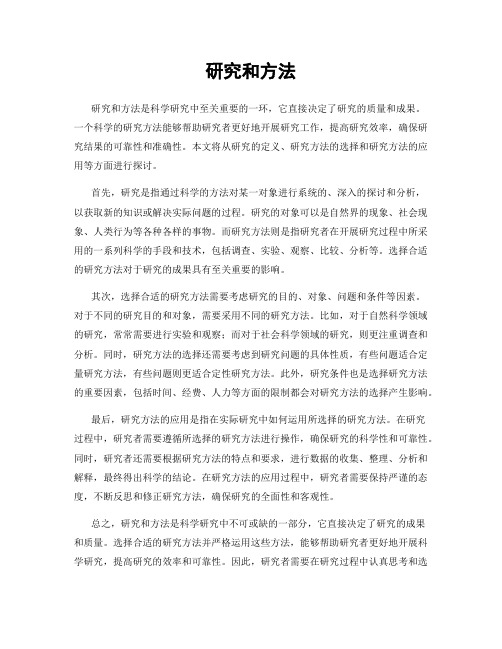 研究和方法

研究和方法是科学研究中至关重要的一环，它直接决定了研究的质量和成果。一个科学的研究方法能够帮助研究者更好地开展研究工作，提高研究效率，确保研究结果的可靠性和准确性。本文将从研究的定义、研究方法的选择和研究方法的应用等方面进行探讨。

首先，研究是指通过科学的方法对某一对象进行系统的、深入的探讨和分析，以获取新的知识或解决实际问题的过程。研究的对象可以是自然界的现象、社会现象、人类行为等各种各样的事物。而研究方法则是指研究者在开展研究过程中所采用的一系列科学的手段和技术，包括调查、实验、观察、比较、分析等。选择合适的研究方法对于研究的成果具有至关重要的影响。

其次，选择合适的研究方法需要考虑研究的目的、对象、问题和条件等因素。对于不同的研究目的和对象，需要采用不同的研究方法。比如，对于自然科学领域的研究，常常需要进行实验和观察；而对于社会科学领域的研究，则更注重调查和分析。同时，研究方法的选择还需要考虑到研究问题的具体性质，有些问题适合定量研究方法，有些问题则更适合定性研究方法。此外，研究条件也是选择研究方法的重要因素，包括时间、经费、人力等方面的限制都会对研究方法的选择产生影响。

最后，研究方法的应用是指在实际研究中如何运用所选择的研究方法。在研究过程中，研究者需要遵循所选择的研究方法进行操作，确保研究的科学性和可靠性。同时，研究者还需要根据研究方法的特点和要求，进行数据的收集、整理、分析和解释，最终得出科学的结论。在研究方法的应用过程中，研究者需要保持严谨的态度，不断反思和修正研究方法，确保研究的全面性和客观性。

总之，研究和方法是科学研究中不可或缺的一部分，它直接决定了研究的成果和质量。选择合适的研究方法并严格运用这些方法，能够帮助研究者更好地开展科学研究，提高研究的效率和可靠性。因此，研究者需要在研究过程中认真思考和选